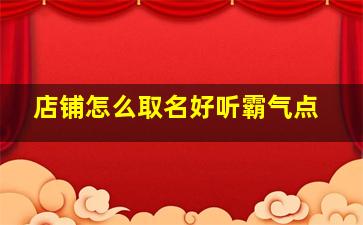 店铺怎么取名好听霸气点